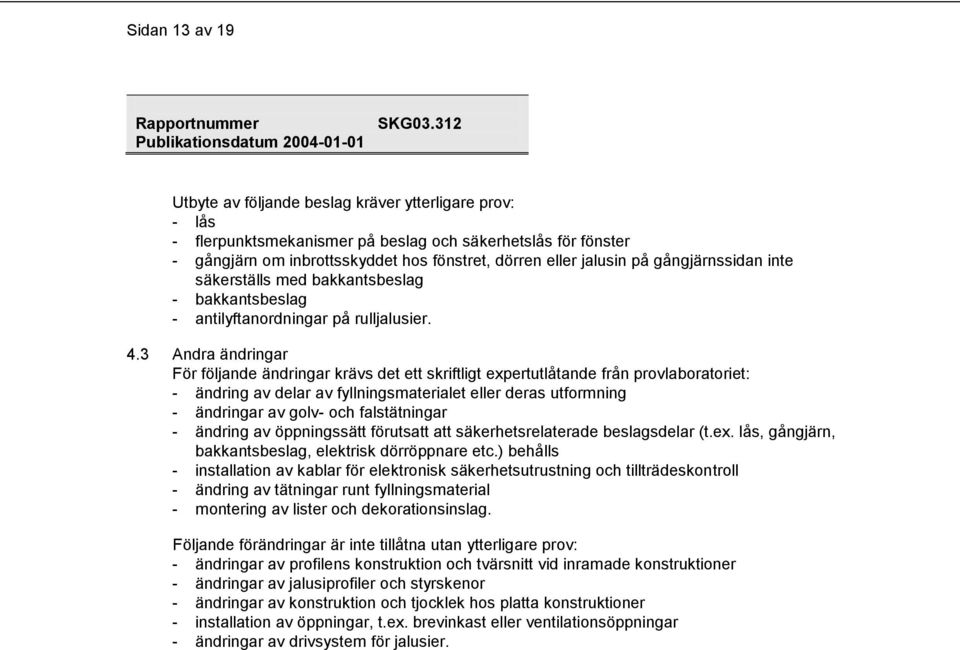 Sidan 13 av 19

Rapportnummer SKG03.312
Publikationsdatum 2004-01-01

Utbyte av följande beslag kräver ytterligare prov:
- lås
- flerpunktsmekanismer på beslag och säkerhetslås för fönster
- gångjärn om inbrottsskyddet hos fönstret, dörren eller jalusin på gångjärnssidan inte säkerställs med bakkantsbeslag
- bakkantsbeslag
- antilyftanordningar på rulljalusier.

4.3 Andra ändringar
För följande ändringar krävs det ett skriftligt expertutlåtande från provlaboratoriet:
- ändring av delar av fyllningsmaterialet eller deras utformning
- ändringar av golv- och falstätningar
- ändring av öppningssätt förutsatt att säkerhetsrelaterade beslagsdelar (t.ex. lås, gångjärn, bakkantsbeslag, elektrisk dörröppnare etc.) behålls
- installation av kablar för elektronisk säkerhetsutrustning och tillträdeskontroll
- ändring av tätningar runt fyllningsmaterial
- montering av lister och dekorationsinslag.

Följande förändringar är inte tillåtna utan ytterligare prov:
- ändringar av profilens konstruktion och tvärsnitt vid inramade konstruktioner
- ändringar av jalusiprofiler och styrskenor
- ändringar av konstruktion och tjocklek hos platta konstruktioner
- installation av öppningar, t.ex. brevinkast eller ventilationsöppningar
- ändringar av drivsystem för jalusier.